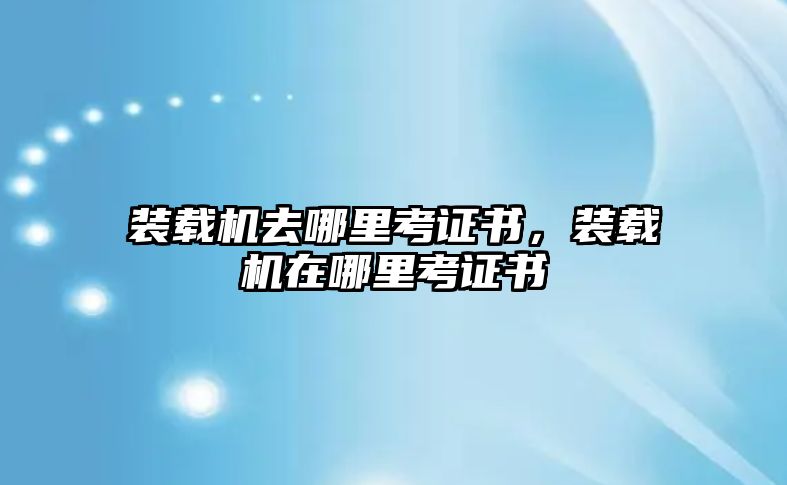 装载机去哪里考证书，装载机在哪里考证书